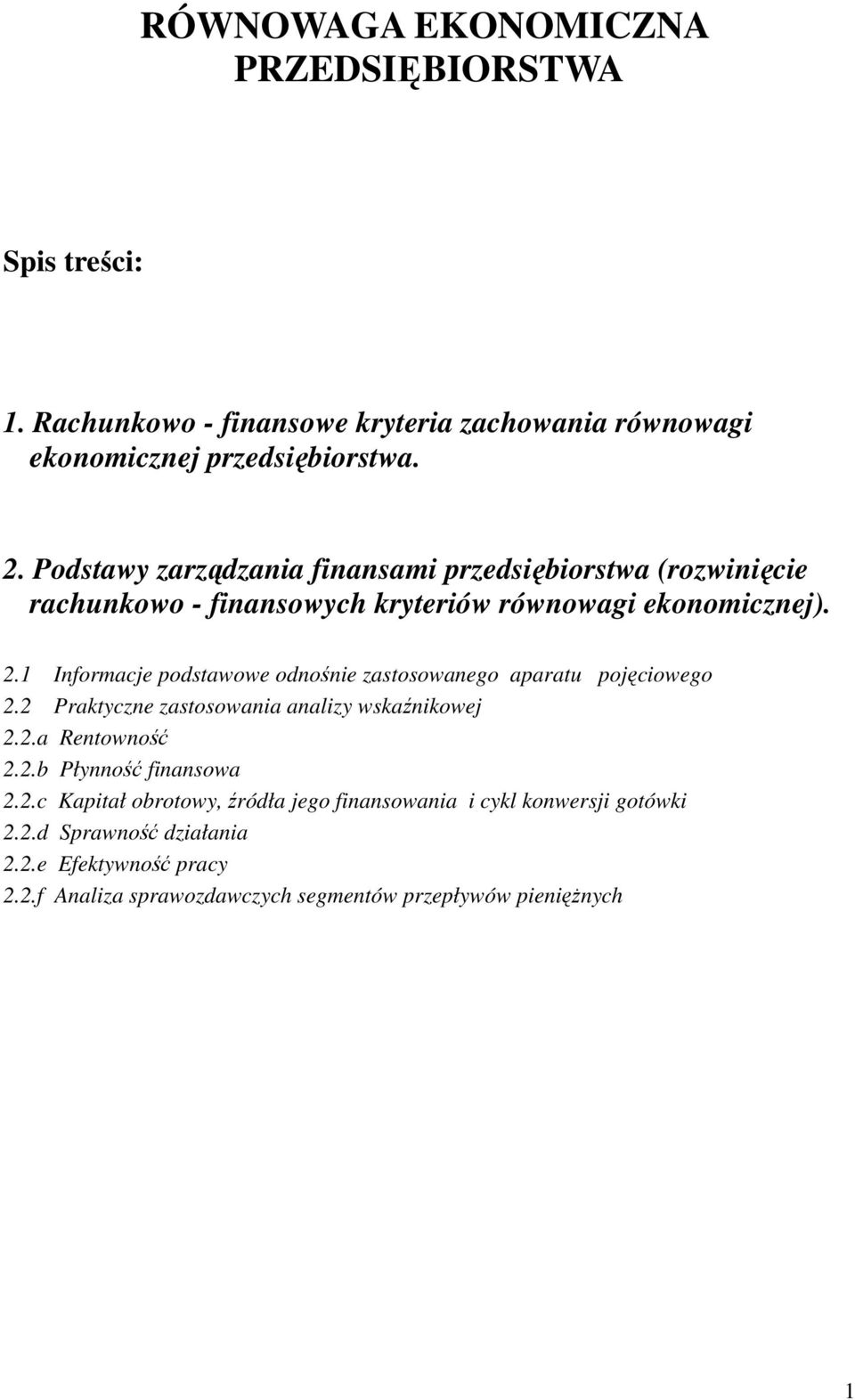 RÓWNOWAGA EKONOMICZNA PRZEDSIĘBIORSTWA

Spis treści:

1. Rachunkowo - finansowe kryteria zachowania równowagi ekonomicznej przedsiębiorstwa.

2. Podstawy zarządzania finansami przedsiębiorstwa (rozwinięcie rachunkowo - finansowych kryteriów równowagi ekonomicznej).

2.1 Informacje podstawowe odnośnie zastosowanego aparatu pojęciowego
2.2 Praktyczne zastosowania analizy wskaźnikowej
2.2.a Rentowność
2.2.b Płynność finansowa
2.2.c Kapitał obrotowy, źródła jego finansowania i cykl konwersji gotówki
2.2.d Sprawność działania
2.2.e Efektywność pracy
2.2.f Analiza sprawozdawczych segmentów przepływów pieniężnych

1